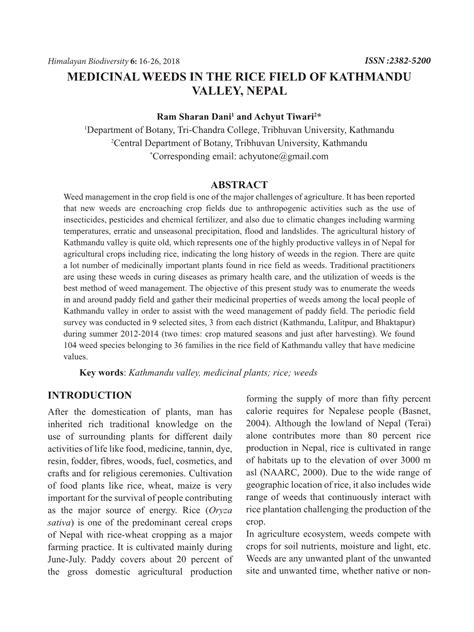 Himalayan Biodiversity 6: 16-26, 2018 ISSN :2382-5200

MEDICINAL WEEDS IN THE RICE FIELD OF KATHMANDU VALLEY, NEPAL

Ram Sharan Dani$^1$ and Achyut Tiwari$^{2*}$

$^1$Department of Botany, Tri-Chandra College, Tribhuvan University, Kathmandu
$^2$Central Department of Botany, Tribhuvan University, Kathmandu
$^*$Corresponding email: achyutone@gmail.com

ABSTRACT

Weed management in the crop field is one of the major challenges of agriculture. It has been reported that new weeds are encroaching crop fields due to anthropogenic activities such as the use of insecticides, pesticides and chemical fertilizer, and also due to climatic changes including warming temperatures, erratic and unseasonal precipitation, flood and landslides. The agricultural history of Kathmandu valley is quite old, which represents one of the highly productive valleys in of Nepal for agricultural crops including rice, indicating the long history of weeds in the region. There are quite a lot number of medicinally important plants found in rice field as weeds. Traditional practitioners are using these weeds in curing diseases as primary health care, and the utilization of weeds is the best method of weed management. The objective of this present study was to enumerate the weeds in and around paddy field and gather their medicinal properties of weeds among the local people of Kathmandu valley in order to assist with the weed management of paddy field. The periodic field survey was conducted in 9 selected sites, 3 from each district (Kathmandu, Lalitpur, and Bhaktapur) during summer 2012-2014 (two times: crop matured seasons and just after harvesting). We found 104 weed species belonging to 36 families in the rice field of Kathmandu valley that have medicine values.

Key words: Kathmandu valley, medicinal plants; rice; weeds

INTRODUCTION

After the domestication of plants, man has inherited rich traditional knowledge on the use of surrounding plants for different daily activities of life like food, medicine, tannin, dye, resin, fodder, fibres, woods, fuel, cosmetics, and crafts and for religious ceremonies. Cultivation of food plants like rice, wheat, maize is very important for the survival of people contributing as the major source of energy. Rice (Oryza sativa) is one of the predominant cereal crops of Nepal with rice-wheat cropping as a major farming practice. It is cultivated mainly during June-July. Paddy covers about 20 percent of the gross domestic agricultural production forming the supply of more than fifty percent calorie requires for Nepalese people (Basnet, 2004). Although the lowland of Nepal (Terai) alone contributes more than 80 percent rice production in Nepal, rice is cultivated in range of habitats up to the elevation of over 3000 m asl (NAARC, 2000). Due to the wide range of geographic location of rice, it also includes wide range of weeds that continuously interact with rice plantation challenging the production of the crop.

In agriculture ecosystem, weeds compete with crops for soil nutrients, moisture and light, etc. Weeds are any unwanted plant of the unwanted site and unwanted time, whether native or non-